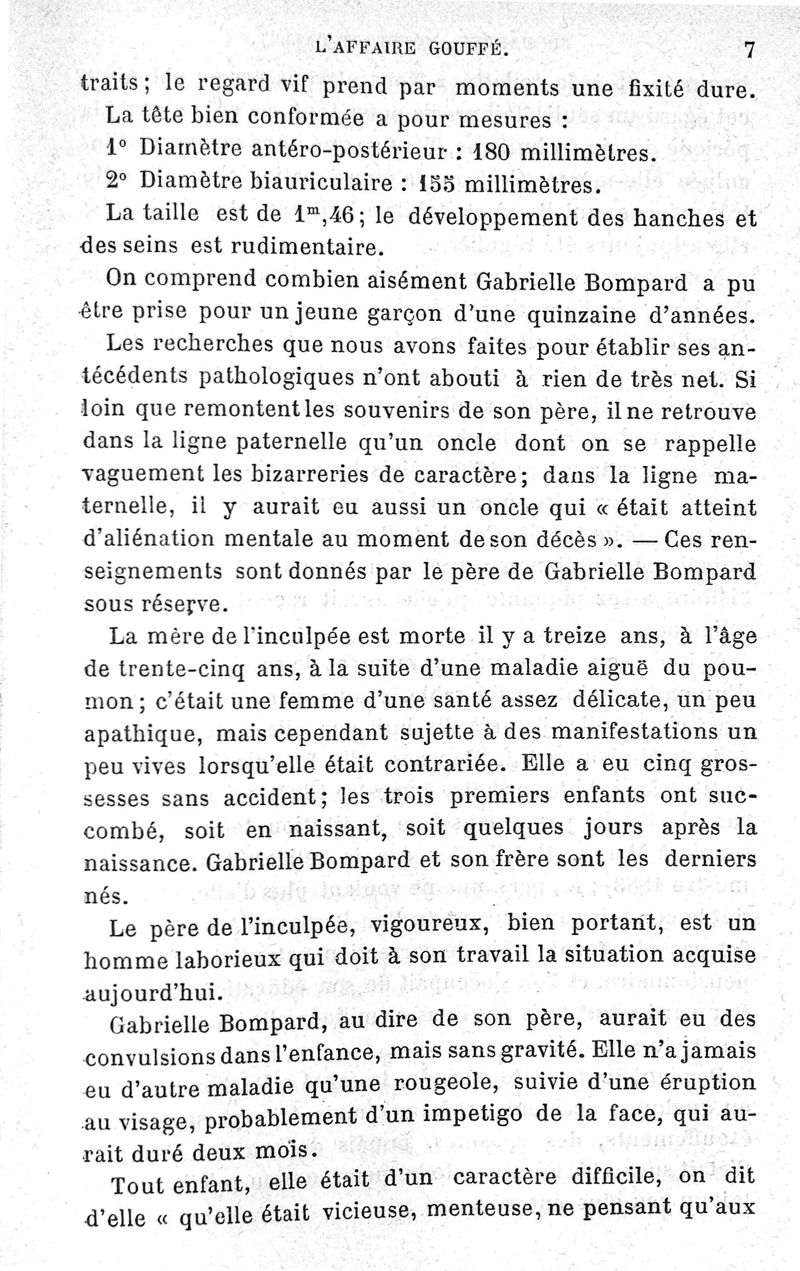 L'AFFAIRE GOUFFÉ. 7

traits; le regard vif prend par moments une fixité dure.

La tête bien conformée a pour mesures :

1° Diamètre antéro-postérieur : 180 millimètres.

2° Diamètre biauriculaire : 155 millimètres.

La taille est de $1^m,46$; le développement des hanches et des seins est rudimentaire.

On comprend combien aisément Gabrielle Bompard a pu être prise pour un jeune garçon d'une quinzaine d'années.

Les recherches que nous avons faites pour établir ses antécédents pathologiques n'ont abouti à rien de très net. Si loin que remontent les souvenirs de son père, il ne retrouve dans la ligne paternelle qu'un oncle dont on se rappelle vaguement les bizarreries de caractère; dans la ligne maternelle, il y aurait eu aussi un oncle qui « était atteint d'aliénation mentale au moment de son décès ». — Ces renseignements sont donnés par le père de Gabrielle Bompard sous réserve.

La mère de l'inculpée est morte il y a treize ans, à l'âge de trente-cinq ans, à la suite d'une maladie aiguë du poumon; c'était une femme d'une santé assez délicate, un peu apathique, mais cependant sujette à des manifestations un peu vives lorsqu'elle était contrariée. Elle a eu cinq grossesses sans accident; les trois premiers enfants ont succombé, soit en naissant, soit quelques jours après la naissance. Gabrielle Bompard et son frère sont les derniers nés.

Le père de l'inculpée, vigoureux, bien portant, est un homme laborieux qui doit à son travail la situation acquise aujourd'hui.

Gabrielle Bompard, au dire de son père, aurait eu des convulsions dans l'enfance, mais sans gravité. Elle n'a jamais eu d'autre maladie qu'une rougeole, suivie d'une éruption au visage, probablement d'un impetigo de la face, qui aurait duré deux mois.

Tout enfant, elle était d'un caractère difficile, on dit d'elle « qu'elle était vicieuse, menteuse, ne pensant qu'aux